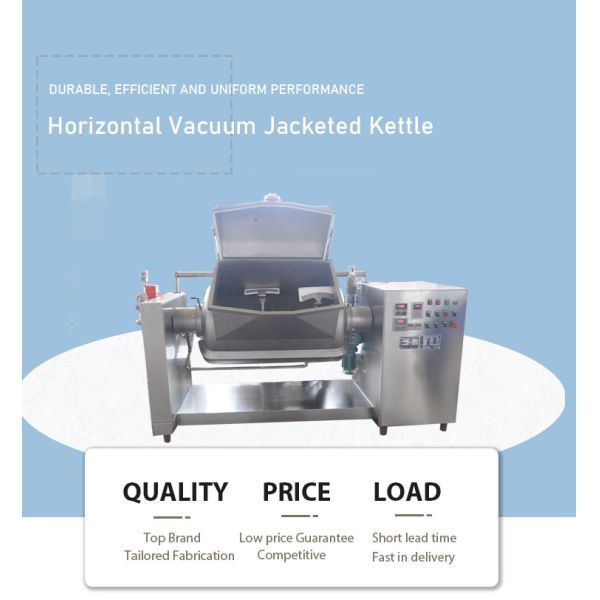 DURABLE, EFFICIENT AND UNIFORM PERFORMANCE

Horizontal Vacuum Jacketed Kettle

QUALITY

Top Brand
Tailored Fabrication

PRICE

Low price Guarantee
Competitive

LOAD

Short lead time
Fast in delivery